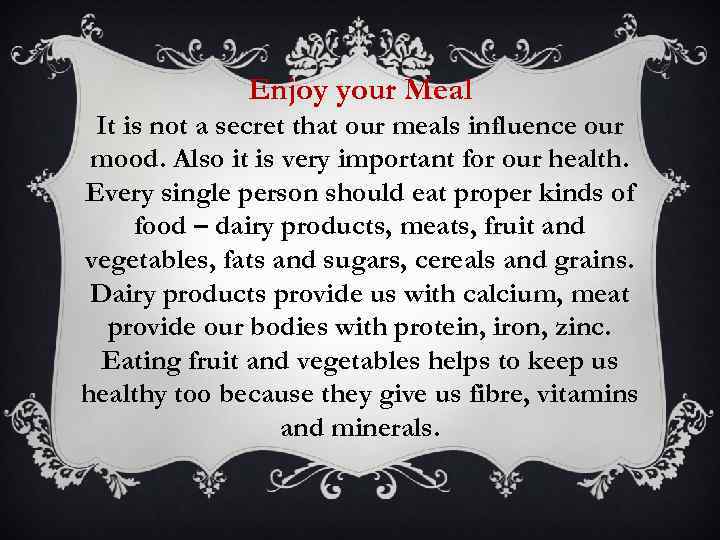 Enjoy your Meal

It is not a secret that our meals influence our mood. Also it is very important for our health. Every single person should eat proper kinds of food – dairy products, meats, fruit and vegetables, fats and sugars, cereals and grains. Dairy products provide us with calcium, meat provide our bodies with protein, iron, zinc. Eating fruit and vegetables helps to keep us healthy too because they give us fibre, vitamins and minerals.